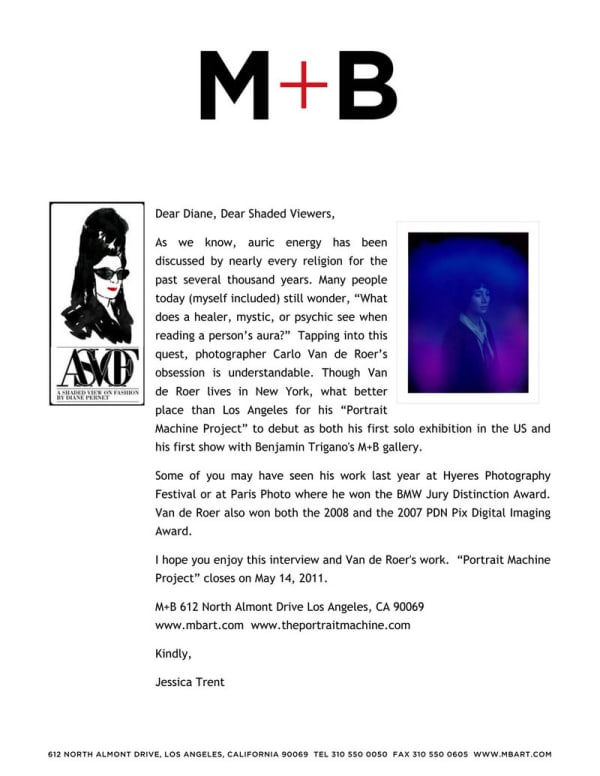 M+B

ASVOF

A SHADED VIEW ON FASHION BY DIANE PERNET

Dear Diane, Dear Shaded Viewers,

As we know, auric energy has been discussed by nearly every religion for the past several thousand years. Many people today (myself included) still wonder, “What does a healer, mystic, or psychic see when reading a person’s aura?” Tapping into this quest, photographer Carlo Van de Roer’s obsession is understandable. Though Van de Roer lives in New York, what better place than Los Angeles for his “Portrait Machine Project” to debut as both his first solo exhibition in the US and his first show with Benjamin Trigano's M+B gallery.

Some of you may have seen his work last year at Hyeres Photography Festival or at Paris Photo where he won the BMW Jury Distinction Award. Van de Roer also won both the 2008 and the 2007 PDN Pix Digital Imaging Award.

I hope you enjoy this interview and Van de Roer's work. “Portrait Machine Project” closes on May 14, 2011.

M+B 612 North Almont Drive Los Angeles, CA 90069
www.mbart.com www.theportraitmachine.com

Kindly,

Jessica Trent

612 NORTH ALMONT DRIVE, LOS ANGELES, CALIFORNIA 90069 TEL 310 550 0050 FAX 310 550 0605 WWW.MBART.COM